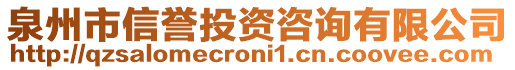 泉州市信誉投资咨询有限公司
http://qzsalomecroni1.cn.coovee.com